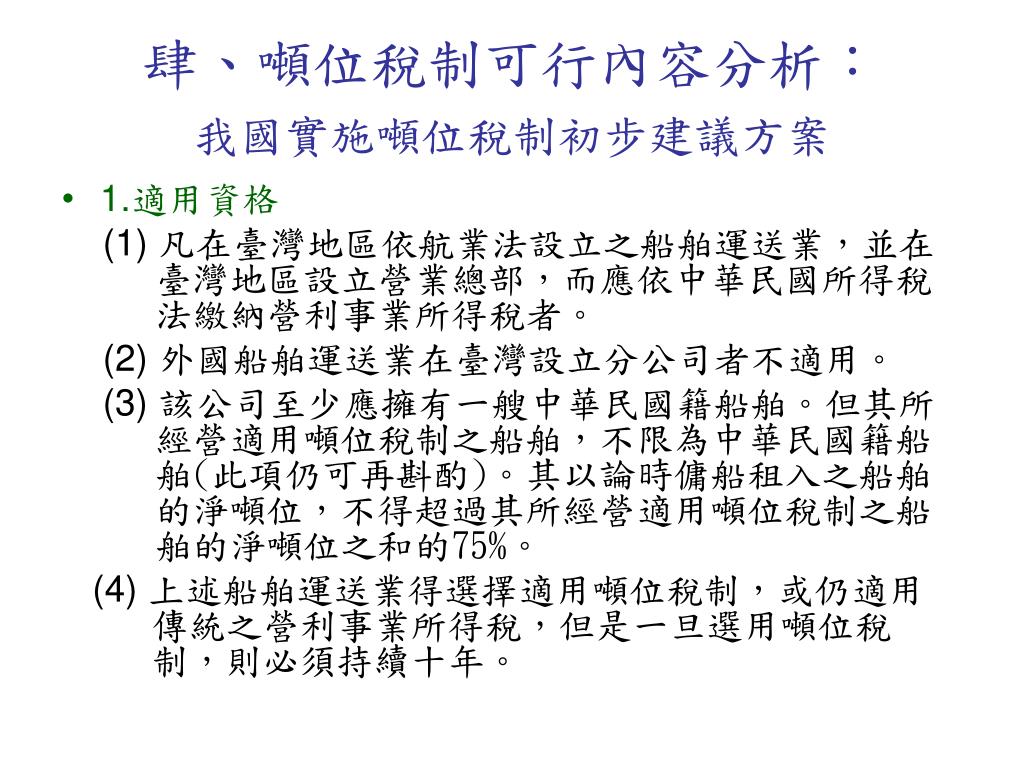 肆、噸位稅制可行內容分析：
我國實施噸位稅制初步建議方案

• 1.適用資格
(1) 凡在臺灣地區依航業法設立之船舶運送業，並在臺灣地區設立營業總部，而應依中華民國所得稅法繳納營利事業所得稅者。
(2) 外國船舶運送業在臺灣設立分公司者不適用。
(3) 該公司至少應擁有一艘中華民國籍船舶。但其所經營適用噸位稅制之船舶，不限為中華民國籍船舶(此項仍可再斟酌)。其以論時傭船租入之船舶的淨噸位，不得超過其所經營適用噸位稅制之船舶的淨噸位之和的75%。
(4) 上述船舶運送業得選擇適用噸位稅制，或仍適用傳統之營利事業所得稅，但是一旦選用噸位稅制，則必須持續十年。